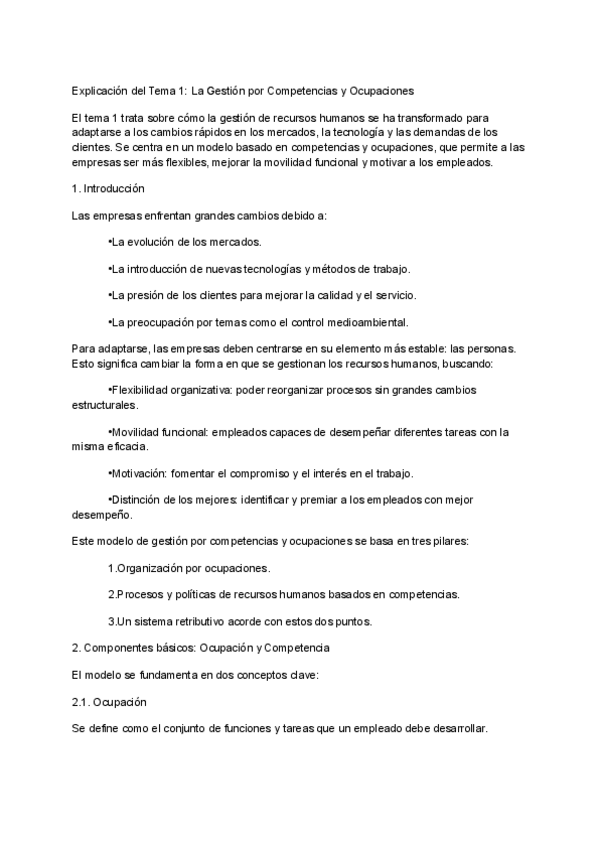 Explicación del Tema 1: La Gestión por Competencias y Ocupaciones

El tema 1 trata sobre cómo la gestión de recursos humanos se ha transformado para adaptarse a los cambios rápidos en los mercados, la tecnología y las demandas de los clientes. Se centra en un modelo basado en competencias y ocupaciones, que permite a las empresas ser más flexibles, mejorar la movilidad funcional y motivar a los empleados.

1. Introducción

Las empresas enfrentan grandes cambios debido a:

•La evolución de los mercados.

•La introducción de nuevas tecnologías y métodos de trabajo.

•La presión de los clientes para mejorar la calidad y el servicio.

•La preocupación por temas como el control medioambiental.

Para adaptarse, las empresas deben centrarse en su elemento más estable: las personas. Esto significa cambiar la forma en que se gestionan los recursos humanos, buscando:

•Flexibilidad organizativa: poder reorganizar procesos sin grandes cambios estructurales.

•Movilidad funcional: empleados capaces de desempeñar diferentes tareas con la misma eficacia.

•Motivación: fomentar el compromiso y el interés en el trabajo.

•Distinción de los mejores: identificar y premiar a los empleados con mejor desempeño.

Este modelo de gestión por competencias y ocupaciones se basa en tres pilares:

1.Organización por ocupaciones.

2.Procesos y políticas de recursos humanos basados en competencias.

3.Un sistema retributivo acorde con estos dos puntos.

2. Componentes básicos: Ocupación y Competencia

El modelo se fundamenta en dos conceptos clave:

2.1. Ocupación

Se define como el conjunto de funciones y tareas que un empleado debe desarrollar.